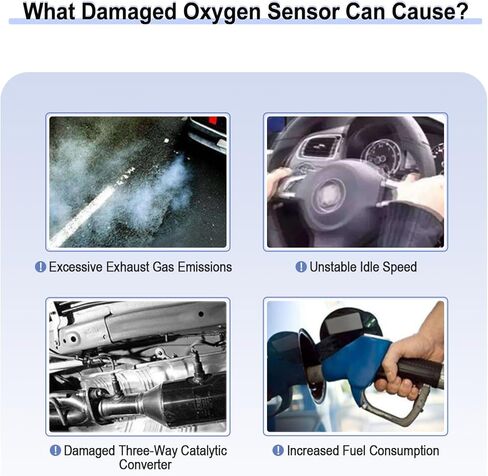 What Damaged Oxygen Sensor Can Cause?

Excessive Exhaust Gas Emissions

Unstable Idle Speed

Damaged Three-Way Catalytic Converter

Increased Fuel Consumption